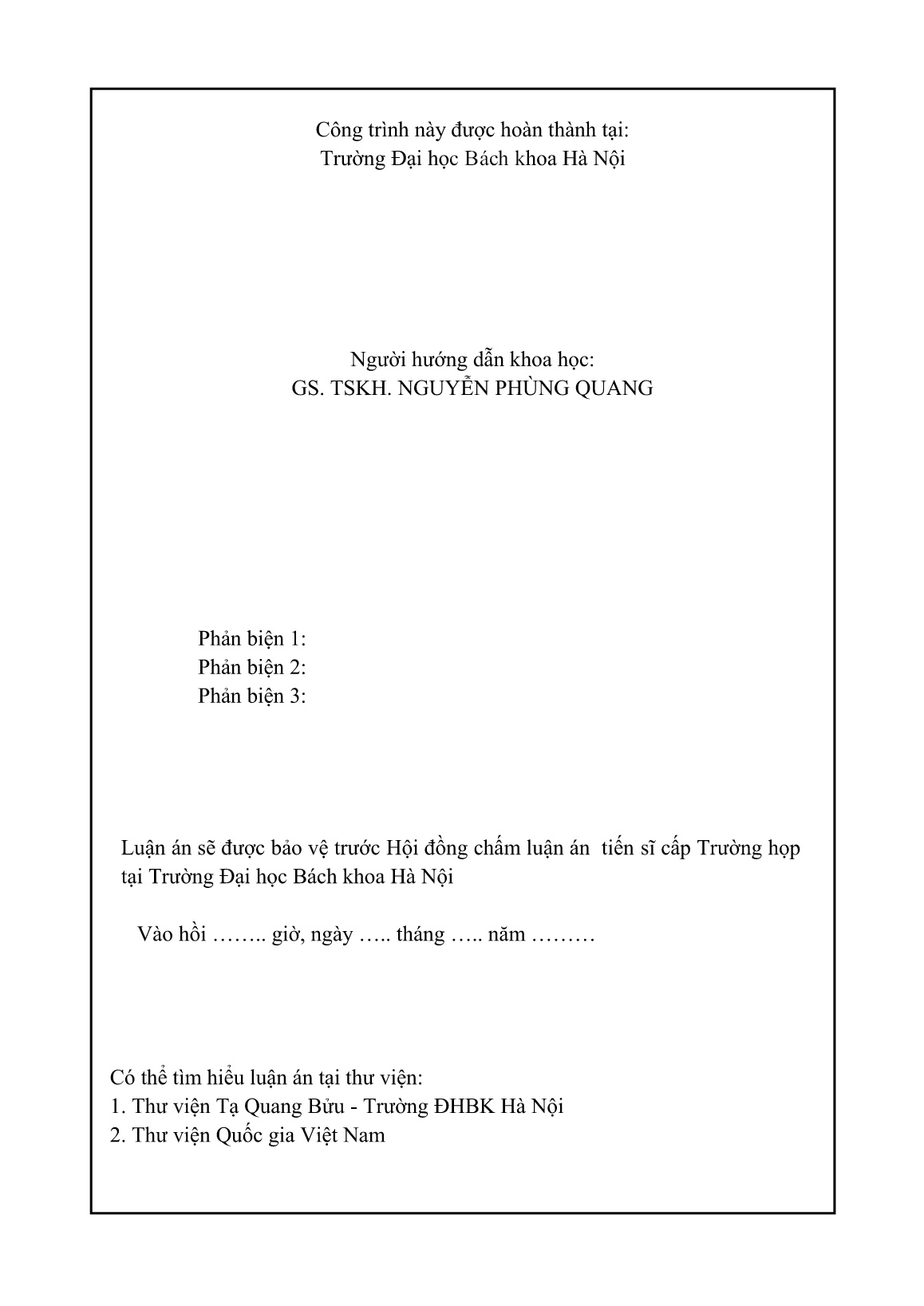 Công trình này được hoàn thành tại:
Trường Đại học Bách khoa Hà Nội

Người hướng dẫn khoa học:
GS. TSKH. NGUYỄN PHÙNG QUANG

Phản biện 1:
Phản biện 2:
Phản biện 3:

Luận án sẽ được bảo vệ trước Hội đồng chấm luận án tiến sĩ cấp Trường họp tại Trường Đại học Bách khoa Hà Nội

Vào hồi …….. giờ, ngày ….. tháng ….. năm ………

Có thể tìm hiểu luận án tại thư viện:
1. Thư viện Tạ Quang Bửu - Trường ĐHBK Hà Nội
2. Thư viện Quốc gia Việt Nam